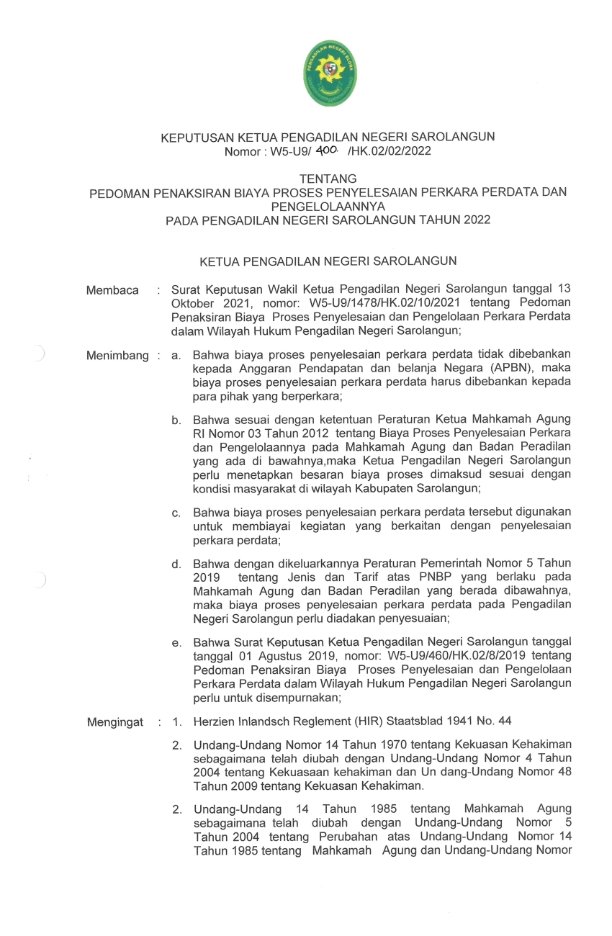 KEPUTUSAN KETUA PENGADILAN NEGERI SAROLANGUN
Nomor : W5-U9/ 400 /HK.02/02/2022

TENTANG
PEDOMAN PENAKSIRAN BIAYA PROSES PENYELESAIAN PERKARA PERDATA DAN PENGELOLAANNYA
PADA PENGADILAN NEGERI SAROLANGUN TAHUN 2022

KETUA PENGADILAN NEGERI SAROLANGUN

Membaca : Surat Keputusan Wakil Ketua Pengadilan Negeri Sarolangun tanggal 13 Oktober 2021, nomor: W5-U9/1478/HK.02/10/2021 tentang Pedoman Penaksiran Biaya Proses Penyelesaian dan Pengelolaan Perkara Perdata dalam Wilayah Hukum Pengadilan Negeri Sarolangun;

Menimbang : a. Bahwa biaya proses penyelesaian perkara perdata tidak dibebankan kepada Anggaran Pendapatan dan belanja Negara (APBN), maka biaya proses penyelesaian perkara perdata harus dibebankan kepada para pihak yang berperkara;

b. Bahwa sesuai dengan ketentuan Peraturan Ketua Mahkamah Agung RI Nomor 03 Tahun 2012 tentang Biaya Proses Penyelesaian Perkara dan Pengelolaannya pada Mahkamah Agung dan Badan Peradilan yang ada di bawahnya,maka Ketua Pengadilan Negeri Sarolangun perlu menetapkan besaran biaya proses dimaksud sesuai dengan kondisi masyarakat di wilayah Kabupaten Sarolangun;

c. Bahwa biaya proses penyelesaian perkara perdata tersebut digunakan untuk membiayai kegiatan yang berkaitan dengan penyelesaian perkara perdata;

d. Bahwa dengan dikeluarkannya Peraturan Pemerintah Nomor 5 Tahun 2019 tentang Jenis dan Tarif atas PNBP yang berlaku pada Mahkamah Agung dan Badan Peradilan yang berada dibawahnya, maka biaya proses penyelesaian perkara perdata pada Pengadilan Negeri Sarolangun perlu diadakan penyesuaian;

e. Bahwa Surat Keputusan Ketua Pengadilan Negeri Sarolangun tanggal tanggal 01 Agustus 2019, nomor: W5-U9/460/HK.02/8/2019 tentang Pedoman Penaksiran Biaya Proses Penyelesaian dan Pengelolaan Perkara Perdata dalam Wilayah Hukum Pengadilan Negeri Sarolangun perlu untuk disempurnakan;

Mengingat : 1. Herzien Inlandsch Reglement (HIR) Staatsblad 1941 No. 44

2. Undang-Undang Nomor 14 Tahun 1970 tentang Kekuasan Kehakiman sebagaimana telah diubah dengan Undang-Undang Nomor 4 Tahun 2004 tentang Kekuasaan kehakiman dan Un dang-Undang Nomor 48 Tahun 2009 tentang Kekuasan Kehakiman.

2. Undang-Undang 14 Tahun 1985 tentang Mahkamah Agung sebagaimana telah diubah dengan Undang-Undang Nomor 5 Tahun 2004 tentang Perubahan atas Undang-Undang Nomor 14 Tahun 1985 tentang Mahkamah Agung dan Undang-Undang Nomor